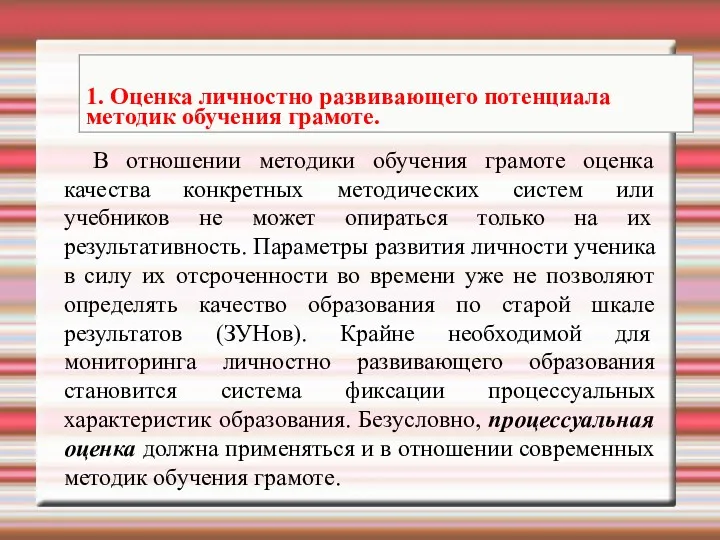 1. Оценка личностно развивающего потенциала методик обучения грамоте.

В отношении методики обучения грамоте оценка качества конкретных методических систем или учебников не может опираться только на их результативность. Параметры развития личности ученика в силу их отсроченности во времени уже не позволяют определять качество образования по старой шкале результатов (ЗУНов). Крайне необходимой для мониторинга личностно развивающего образования становится система фиксации процессуальных характеристик образования. Безусловно, процессуальная оценка должна применяться и в отношении современных методик обучения грамоте.